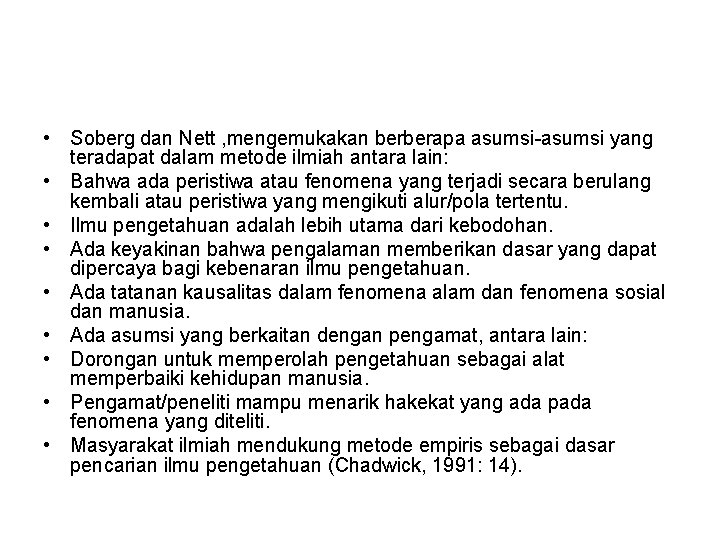 • Soberg dan Nett ,mengemukakan berberapa asumsi-asumsi yang teradapat dalam metode ilmiah antara lain:
• Bahwa ada peristiwa atau fenomena yang terjadi secara berulang kembali atau peristiwa yang mengikuti alur/pola tertentu.
• Ilmu pengetahuan adalah lebih utama dari kebodohan.
• Ada keyakinan bahwa pengalaman memberikan dasar yang dapat dipercaya bagi kebenaran ilmu pengetahuan.
• Ada tatanan kausalitas dalam fenomena alam dan fenomena sosial dan manusia.
• Ada asumsi yang berkaitan dengan pengamat, antara lain:
• Dorongan untuk memperolah pengetahuan sebagai alat memperbaiki kehidupan manusia.
• Pengamat/peneliti mampu menarik hakekat yang ada pada fenomena yang diteliti.
• Masyarakat ilmiah mendukung metode empiris sebagai dasar pencarian ilmu pengetahuan (Chadwick, 1991: 14).